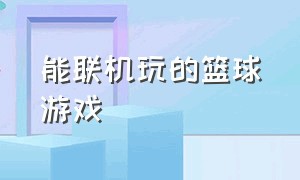 能联机玩的篮球游戏